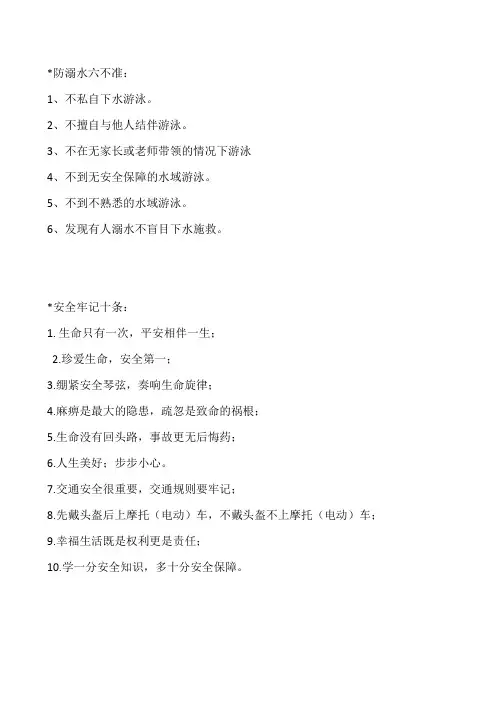 *防溺水六不准：

1、不私自下水游泳。

2、不擅自与他人结伴游泳。

3、不在无家长或老师带领的情况下游泳

4、不到无安全保障的水域游泳。

5、不到不熟悉的水域游泳。

6、发现有人溺水不盲目下水施救。

*安全牢记十条：

1.生命只有一次，平安相伴一生；

2.珍爱生命，安全第一；

3.绷紧安全琴弦，奏响生命旋律；

4.麻痹是最大的隐患，疏忽是致命的祸根；

5.生命没有回头路，事故更无后悔药；

6.人生美好；步步小心。

7.交通安全很重要，交通规则要牢记；

8.先戴头盔后上摩托（电动）车，不戴头盔不上摩托（电动）车；

9.幸福生活既是权利更是责任；

10.学一分安全知识，多十分安全保障。